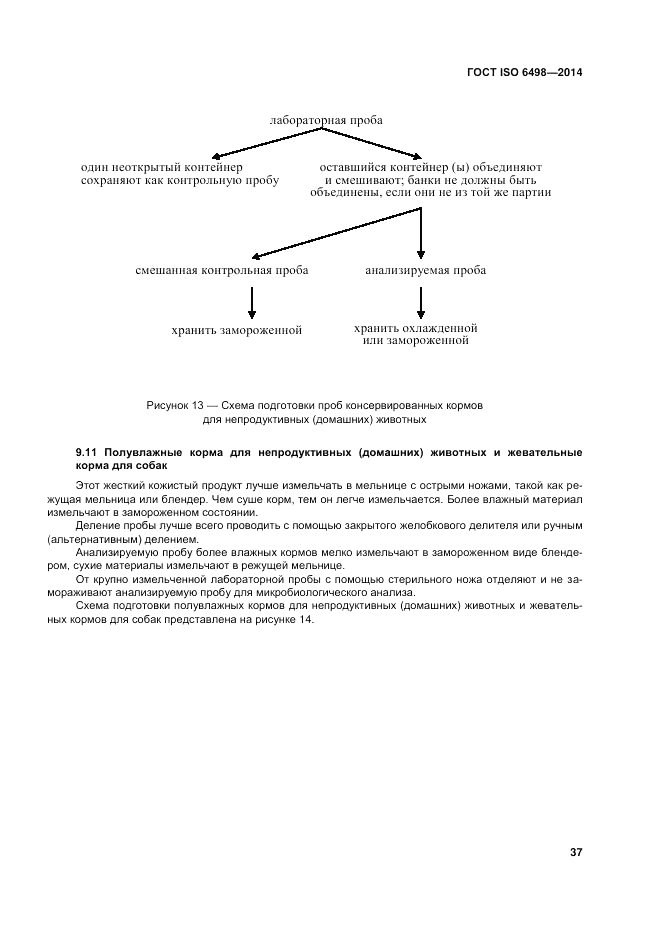 ГОСТ ISO 6498—2014

лабораторная проба

один неоткрытый контейнер сохраняют как контрольную пробу

оставшийся контейнер (ы) объединяют и смешивают; банки не должны быть объединены, если они не из той же партии

смешанная контрольная проба

анализируемая проба

хранить замороженной

хранить охлажденной или замороженной

Рисунок 13 — Схема подготовки проб консервированных кормов для непродуктивных (домашних) животных

9.11 Полувлажные корма для непродуктивных (домашних) животных и жевательные корма для собак

Этот жесткий кожистый продукт лучше измельчать в мельнице с острыми ножами, такой как режущая мельница или блендер. Чем суше корм, тем он легче измельчается. Более влажный материал измельчают в замороженном состоянии.

Деление пробы лучше всего проводить с помощью закрытого желобкового делителя или ручным (альтернативным) делением.

Анализируемую пробу более влажных кормов мелко измельчают в замороженном виде блендером, сухие материалы измельчают в режущей мельнице.

От крупно измельченной лабораторной пробы с помощью стерильного ножа отделяют и не замораживают анализируемую пробу для микробиологического анализа.

Схема подготовки полувлажных кормов для непродуктивных (домашних) животных и жевательных кормов для собак представлена на рисунке 14.

37